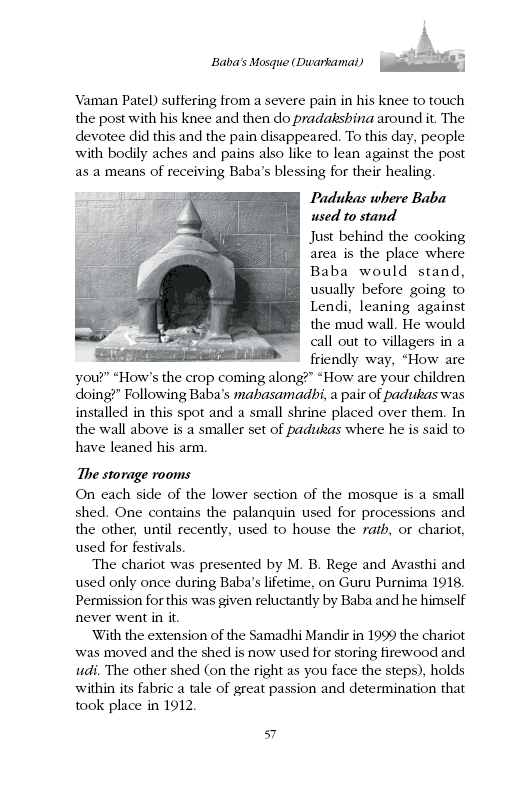 Baba's Mosque (Dwarkamai)

Vaman Patel) suffering from a severe pain in his knee to touch the post with his knee and then do pradakshina around it. The devotee did this and the pain disappeared. To this day, people with bodily aches and pains also like to lean against the post as a means of receiving Baba's blessing for their healing.

Padukas where Baba used to stand

Just behind the cooking area is the place where Baba would stand, usually before going to Lendi, leaning against the mud wall. He would call out to villagers in a friendly way, "How are you?" "How's the crop coming along?" "How are your children doing?" Following Baba's mahasamadhi, a pair of padukas was installed in this spot and a small shrine placed over them. In the wall above is a smaller set of padukas where he is said to have leaned his arm.

The storage rooms

On each side of the lower section of the mosque is a small shed. One contains the palanquin used for processions and the other, until recently, used to house the rath, or chariot, used for festivals.

The chariot was presented by M. B. Rege and Avasthi and used only once during Baba's lifetime, on Guru Purnima 1918. Permission for this was given reluctantly by Baba and he himself never went in it.

With the extension of the Samadhi Mandir in 1999 the chariot was moved and the shed is now used for storing firewood and udi. The other shed (on the right as you face the steps), holds within its fabric a tale of great passion and determination that took place in 1912.

57